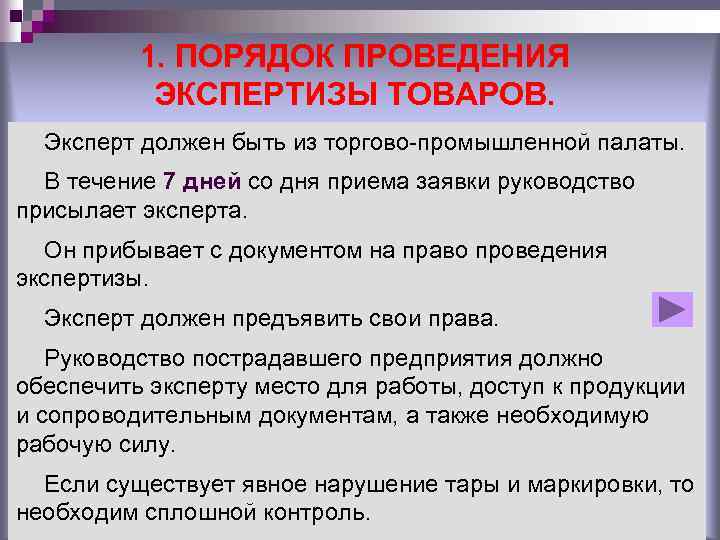 1. ПОРЯДОК ПРОВЕДЕНИЯ ЭКСПЕРТИЗЫ ТОВАРОВ.

Эксперт должен быть из торгово-промышленной палаты.

В течение 7 дней со дня приема заявки руководство присылает эксперта.

Он прибывает с документом на право проведения экспертизы.

Эксперт должен предъявить свои права.

Руководство пострадавшего предприятия должно обеспечить эксперту место для работы, доступ к продукции и сопроводительным документам, а также необходимую рабочую силу.

Если существует явное нарушение тары и маркировки, то необходим сплошной контроль.